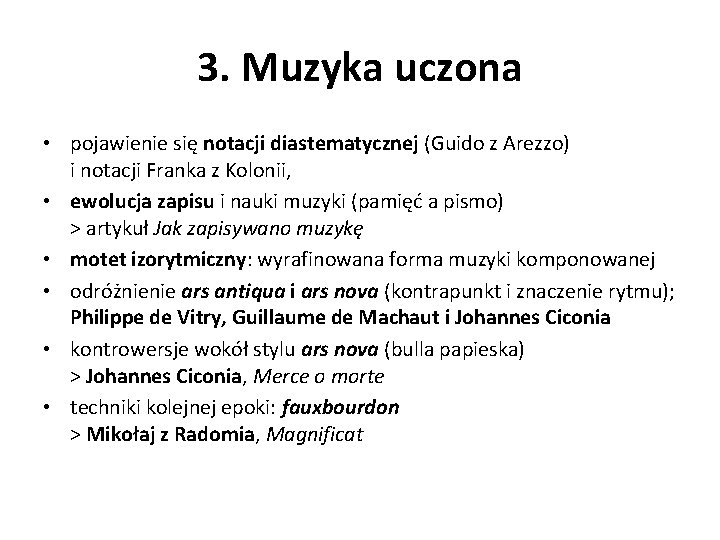 3. Muzyka uczona

• pojawienie się notacji diastematycznej (Guido z Arezzo) i notacji Franka z Kolonii,

• ewolucja zapisu i nauki muzyki (pamięć a pismo) > artykuł Jak zapisywano muzykę

• motet izorytmiczny: wyrafinowana forma muzyki komponowanej

• odróżnienie ars antiqua i ars nova (kontrapunkt i znaczenie rytmu); Philippe de Vitry, Guillaume de Machaut i Johannes Ciconia

• kontrowersje wokół stylu ars nova (bulla papieska) > Johannes Ciconia, Merce o morte

• techniki kolejnej epoki: fauxbourdon > Mikołaj z Radomia, Magnificat